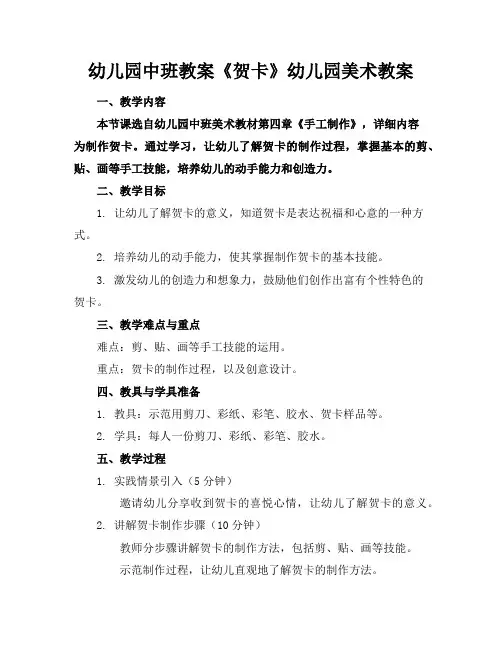 幼儿园中班教案《贺卡》幼儿园美术教案

一、教学内容

本节课选自幼儿园中班美术教材第四章《手工制作》，详细内容为制作贺卡。通过学习，让幼儿了解贺卡的制作过程，掌握基本的剪、贴、画等手工技能，培养幼儿的动手能力和创造力。

二、教学目标

1. 让幼儿了解贺卡的意义，知道贺卡是表达祝福和心意的一种方式。

2. 培养幼儿的动手能力，使其掌握制作贺卡的基本技能。

3. 激发幼儿的创造力和想象力，鼓励他们创作出富有个性特色的贺卡。

三、教学难点与重点

难点：剪、贴、画等手工技能的运用。

重点：贺卡的制作过程，以及创意设计。

四、教具与学具准备

1. 教具：示范用剪刀、彩纸、彩笔、胶水、贺卡样品等。

2. 学具：每人一份剪刀、彩纸、彩笔、胶水。

五、教学过程

1. 实践情景引入（5 分钟）

邀请幼儿分享收到贺卡的喜悦心情，让幼儿了解贺卡的意义。

2. 讲解贺卡制作步骤（10 分钟）

教师分步骤讲解贺卡的制作方法，包括剪、贴、画等技能。

示范制作过程，让幼儿直观地了解贺卡的制作方法。